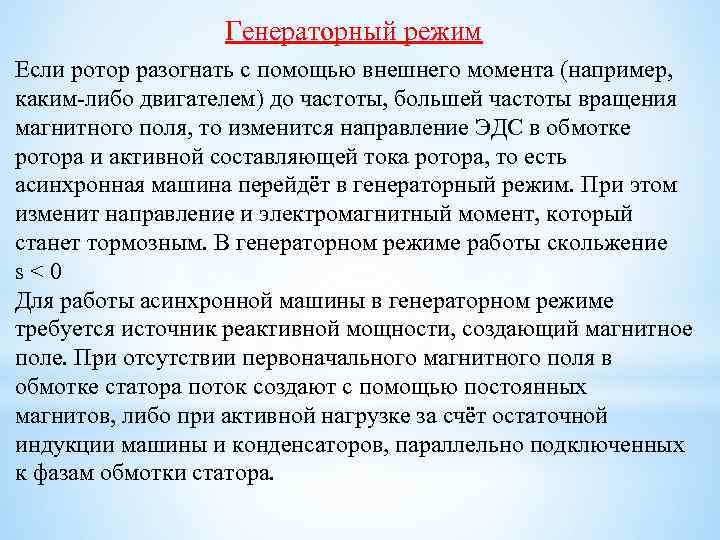 Генераторный режим

Если ротор разогнать с помощью внешнего момента (например, каким-либо двигателем) до частоты, большей частоты вращения магнитного поля, то изменится направление ЭДС в обмотке ротора и активной составляющей тока ротора, то есть асинхронная машина перейдёт в генераторный режим. При этом изменит направление и электромагнитный момент, который станет тормозным. В генераторном режиме работы скольжение $s < 0$
Для работы асинхронной машины в генераторном режиме требуется источник реактивной мощности, создающий магнитное поле. При отсутствии первоначального магнитного поля в обмотке статора поток создают с помощью постоянных магнитов, либо при активной нагрузке за счёт остаточной индукции машины и конденсаторов, параллельно подключенных к фазам обмотки статора.